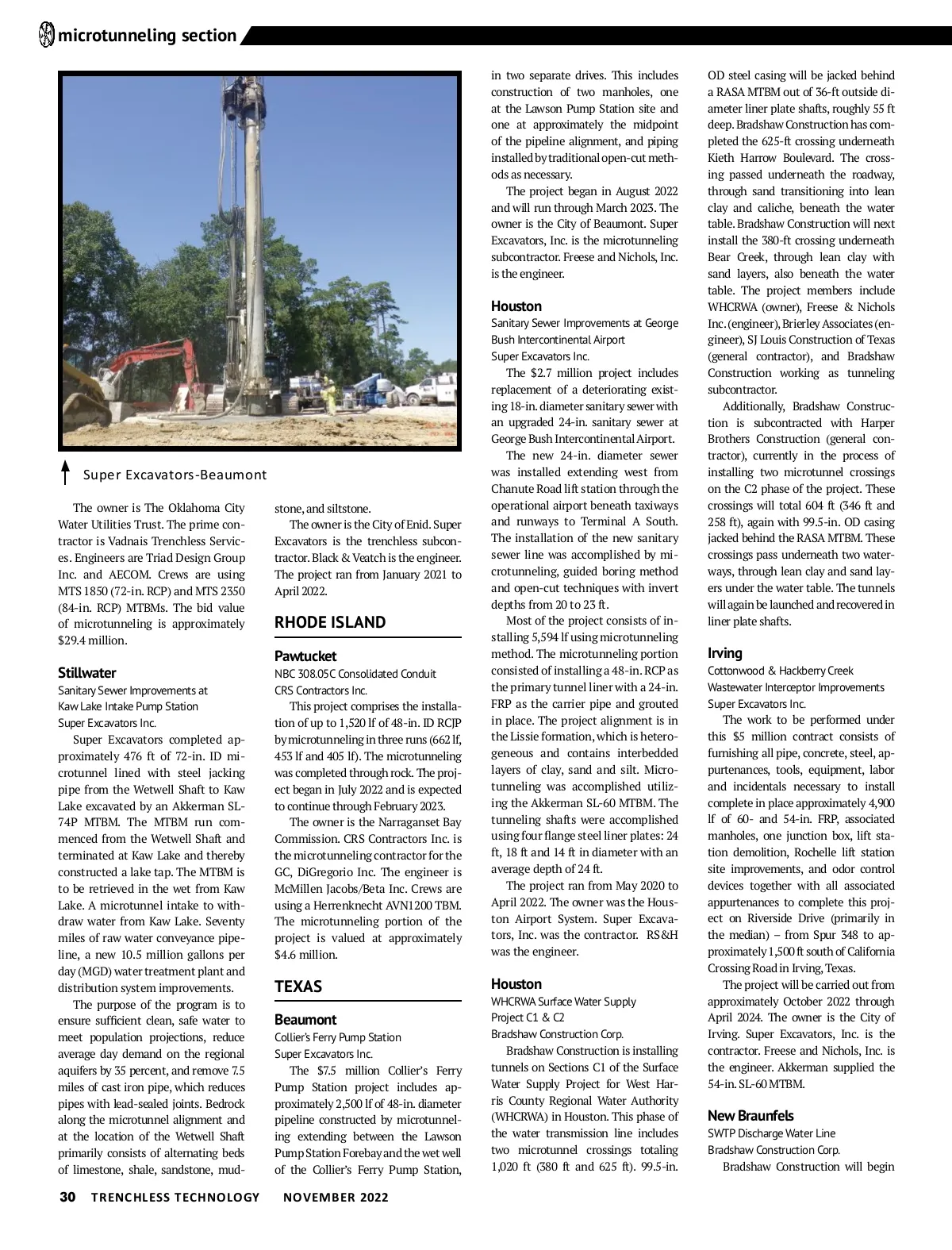 microtunneling section

Super Excavators-Beaumont

The owner is The Oklahoma City Water Utilities Trust. The prime contractor is Vadnais Trenchless Services. Engineers are Triad Design Group Inc. and AECOM. Crews are using MTS 1850 (72-in. RCP) and MTS 2350 (84-in. RCP) MTBMs. The bid value of microtunneling is approximately $29.4 million.

Stillwater
Sanitary Sewer Improvements at Kaw Lake Intake Pump Station
Super Excavators Inc.

Super Excavators completed approximately 476 ft of 72-in. ID microtunnel lined with steel jacking pipe from the Wetwell Shaft to Kaw Lake excavated by an Akkerman SL-74P MTBM. The MTBM run commenced from the Wetwell Shaft and terminated at Kaw Lake and thereby constructed a lake tap. The MTBM is to be retrieved in the wet from Kaw Lake. A microtunnel intake to withdraw water from Kaw Lake. Seventy miles of raw water conveyance pipeline, a new 10.5 million gallons per day (MGD) water treatment plant and distribution system improvements.

The purpose of the program is to ensure sufficient clean, safe water to meet population projections, reduce average day demand on the regional aquifers by 35 percent, and remove 7.5 miles of cast iron pipe, which reduces pipes with lead-sealed joints. Bedrock along the microtunnel alignment and at the location of the Wetwell Shaft primarily consists of alternating beds of limestone, shale, sandstone, mudstone, and siltstone.

The owner is the City of Enid. Super Excavators is the trenchless subcontractor. Black & Veatch is the engineer. The project ran from January 2021 to April 2022.

RHODE ISLAND

Pawtucket
NBC 308.05C Consolidated Conduit
CRS Contractors Inc.

This project comprises the installation of up to 1,520 lf of 48-in. ID RCJP by microtunneling in three runs (662 lf, 453 lf and 405 lf). The microtunneling was completed through rock. The project began in July 2022 and is expected to continue through February 2023.

The owner is the Narraganset Bay Commission. CRS Contractors Inc. is the microtunneling contractor for the GC, DiGregorio Inc. The engineer is McMillen Jacobs/Beta Inc. Crews are using a Herrenknecht AVN1200 TBM. The microtunneling portion of the project is valued at approximately $4.6 million.

TEXAS

Beaumont
Collier's Ferry Pump Station
Super Excavators Inc.

The $7.5 million Collier's Ferry Pump Station project includes approximately 2,500 lf of 48-in. diameter pipeline constructed by microtunneling extending between the Lawson Pump Station Forebay and the wet well of the Collier's Ferry Pump Station, in two separate drives. This includes construction of two manholes, one at the Lawson Pump Station site and one at approximately the midpoint of the pipeline alignment, and piping installed by traditional open-cut methods as necessary.

The project began in August 2022 and will run through March 2023. The owner is the City of Beaumont. Super Excavators, Inc. is the microtunneling subcontractor. Freese and Nichols, Inc. is the engineer.

Houston
Sanitary Sewer Improvements at George Bush Intercontinental Airport
Super Excavators Inc.

The $2.7 million project includes replacement of a deteriorating existing 18-in. diameter sanitary sewer with an upgraded 24-in. sanitary sewer at George Bush Intercontinental Airport.

The new 24-in. diameter sewer was installed extending west from Chanute Road lift station through the operational airport beneath taxiways and runways to Terminal A South. The installation of the new sanitary sewer line was accomplished by microtunneling, guided boring method and open-cut techniques with invert depths from 20 to 23 ft.

Most of the project consists of installing 5,594 lf using microtunneling method. The microtunneling portion consisted of installing a 48-in. RCP as the primary tunnel liner with a 24-in. FRP as the carrier pipe and grouted in place. The project alignment is in the Lissie formation, which is heterogeneous and contains interbedded layers of clay, sand and silt. Microtunneling was accomplished utilizing the Akkerman SL-60 MTBM. The tunneling shafts were accomplished using four flange steel liner plates: 24 ft, 18 ft and 14 ft in diameter with an average depth of 24 ft.

The project ran from May 2020 to April 2022. The owner was the Houston Airport System. Super Excavators, Inc. was the contractor. RS&H was the engineer.

Houston
WHCRWA Surface Water Supply Project C1 & C2
Bradshaw Construction Corp.

Bradshaw Construction is installing tunnels on Sections C1 of the Surface Water Supply Project for West Harris County Regional Water Authority (WHCRWA) in Houston. This phase of the water transmission line includes two microtunnel crossings totaling 1,020 ft (380 ft and 625 ft). 99.5-in. OD steel casing will be jacked behind a RASA MTBM out of 36-ft outside diameter liner plate shafts, roughly 55 ft deep. Bradshaw Construction has completed the 625-ft crossing underneath Kieth Harrow Boulevard. The crossing passed underneath the roadway, through sand transitioning into lean clay and caliche, beneath the water table. Bradshaw Construction will next install the 380-ft crossing underneath Bear Creek, through lean clay with sand layers, also beneath the water table. The project members include WHCRWA (owner), Freese & Nichols Inc. (engineer), Brierley Associates (engineer), SJ Louis Construction of Texas (general contractor), and Bradshaw Construction working as tunneling subcontractor.

Additionally, Bradshaw Construction is subcontracted with Harper Brothers Construction (general contractor), currently in the process of installing two microtunnel crossings on the C2 phase of the project. These crossings will total 604 ft (346 ft and 258 ft), again with 99.5-in. OD casing jacked behind the RASA MTBM. These crossings pass underneath two waterways, through lean clay and sand layers under the water table. The tunnels will again be launched and recovered in liner plate shafts.

Irving
Cottonwood & Hackberry Creek Wastewater Interceptor Improvements
Super Excavators Inc.

The work to be performed under this $5 million contract consists of furnishing all pipe, concrete, steel, appurtenances, tools, equipment, labor and incidentals necessary to install complete in place approximately 4,900 lf of 60- and 54-in. FRP, associated manholes, one junction box, lift station demolition, Rochelle lift station site improvements, and odor control devices together with all associated appurtenances to complete this project on Riverside Drive (primarily in the median) – from Spur 348 to approximately 1,500 ft south of California Crossing Road in Irving, Texas.

The project will be carried out from approximately October 2022 through April 2024. The owner is the City of Irving. Super Excavators, Inc. is the contractor. Freese and Nichols, Inc. is the engineer. Akkerman supplied the 54-in. SL-60 MTBM.

New Braunfels
SWTP Discharge Water Line
Bradshaw Construction Corp.

Bradshaw Construction will begin

30 TRENCHLESS TECHNOLOGY NOVEMBER 2022